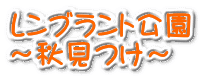 レンブラント公園
～秋見つけ～